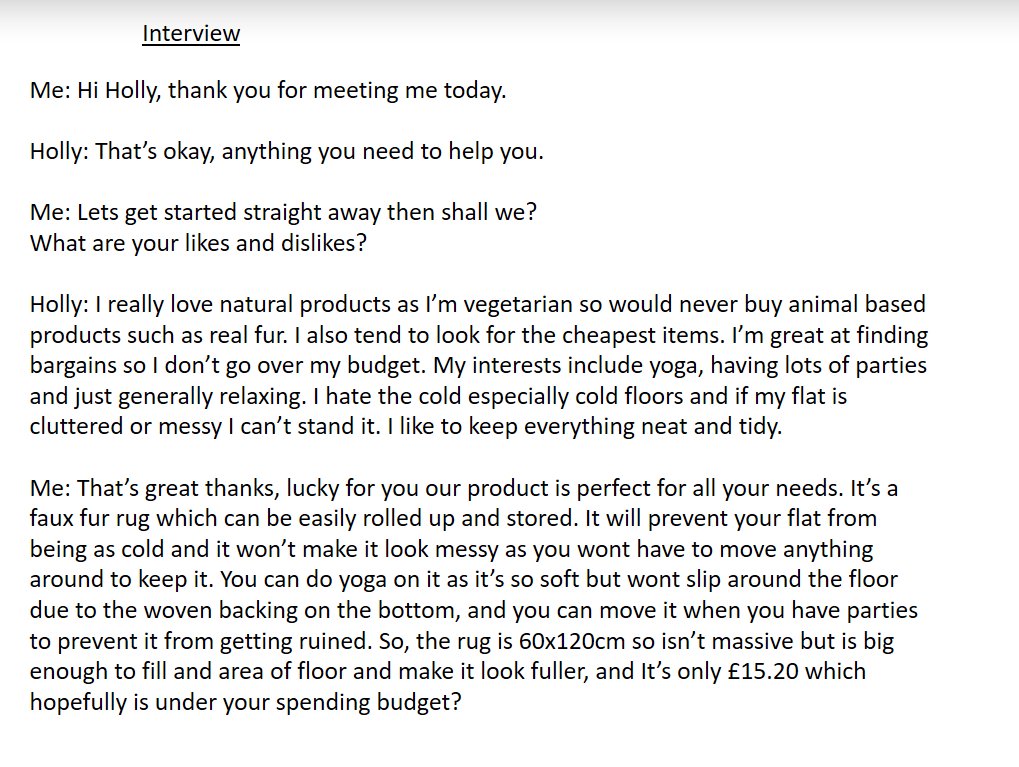 Interview

Me: Hi Holly, thank you for meeting me today.

Holly: That's okay, anything you need to help you.

Me: Lets get started straight away then shall we?
What are your likes and dislikes?

Holly: I really love natural products as I'm vegetarian so would never buy animal based products such as real fur. I also tend to look for the cheapest items. I'm great at finding bargains so I don't go over my budget. My interests include yoga, having lots of parties and just generally relaxing. I hate the cold especially cold floors and if my flat is cluttered or messy I can't stand it. I like to keep everything neat and tidy.

Me: That's great thanks, lucky for you our product is perfect for all your needs. It's a faux fur rug which can be easily rolled up and stored. It will prevent your flat from being as cold and it won't make it look messy as you wont have to move anything around to keep it. You can do yoga on it as it's so soft but wont slip around the floor due to the woven backing on the bottom, and you can move it when you have parties to prevent it from getting ruined. So, the rug is 60x120cm so isn't massive but is big enough to fill and area of floor and make it look fuller, and It's only £15.20 which hopefully is under your spending budget?